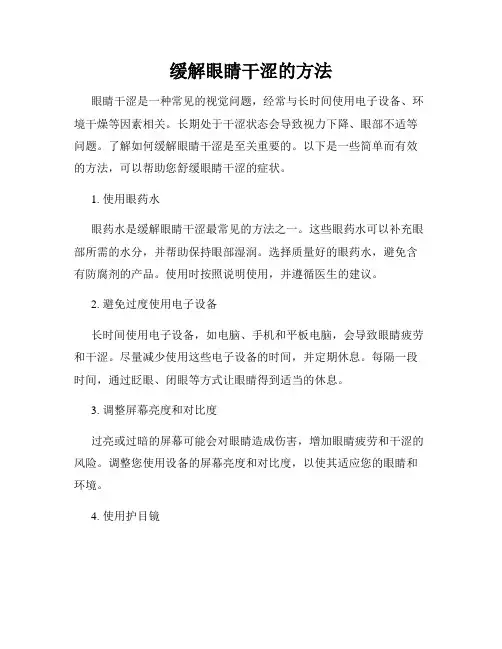 缓解眼睛干涩的方法

眼睛干涩是一种常见的视觉问题，经常与长时间使用电子设备、环境干燥等因素相关。长期处于干涩状态会导致视力下降、眼部不适等问题。了解如何缓解眼睛干涩是至关重要的。以下是一些简单而有效的方法，可以帮助您舒缓眼睛干涩的症状。

1. 使用眼药水

眼药水是缓解眼睛干涩最常见的方法之一。这些眼药水可以补充眼部所需的水分，并帮助保持眼部湿润。选择质量好的眼药水，避免含有防腐剂的产品。使用时按照说明使用，并遵循医生的建议。

2. 避免过度使用电子设备

长时间使用电子设备，如电脑、手机和平板电脑，会导致眼睛疲劳和干涩。尽量减少使用这些电子设备的时间，并定期休息。每隔一段时间，通过眨眼、闭眼等方式让眼睛得到适当的休息。

3. 调整屏幕亮度和对比度

过亮或过暗的屏幕可能会对眼睛造成伤害，增加眼睛疲劳和干涩的风险。调整您使用设备的屏幕亮度和对比度，以使其适应您的眼睛和环境。

4. 使用护目镜